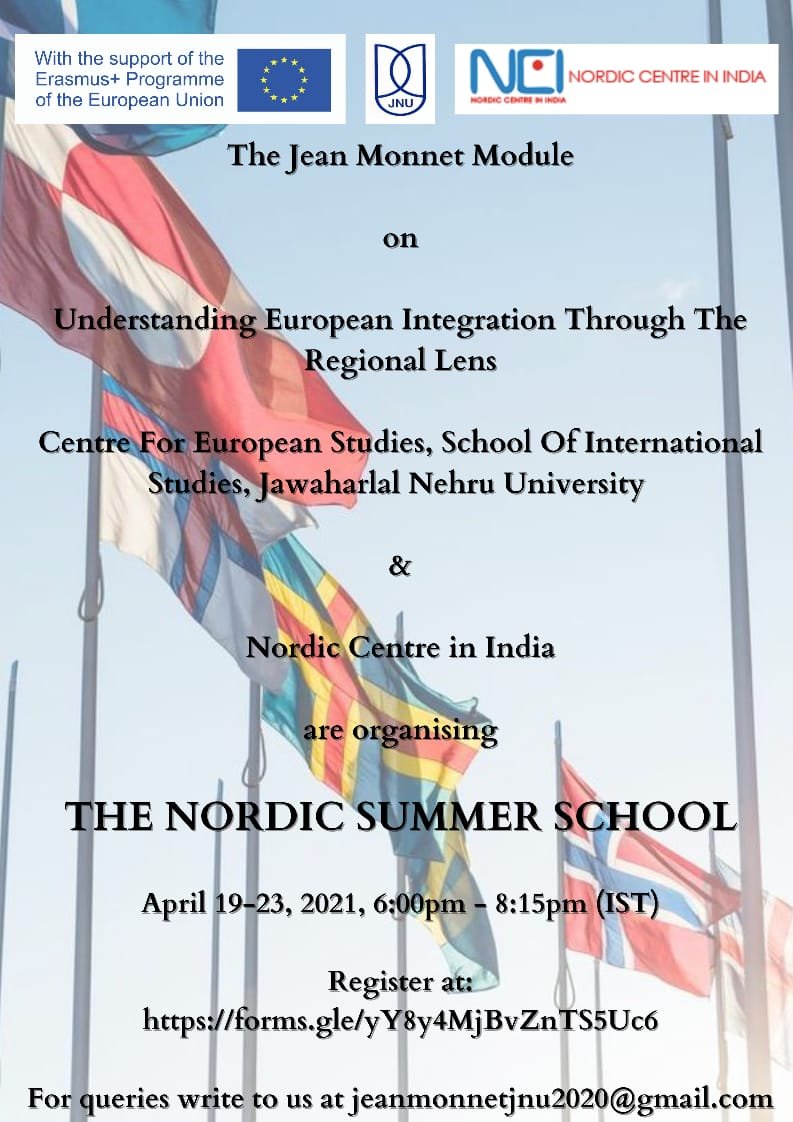 With the support of the Erasmus+ Programme of the European Union

JNU

NCI NORDIC CENTRE IN INDIA
NORDIC CENTRE IN INDIA

The Jean Monnet Module

on

Understanding European Integration Through The Regional Lens

Centre For European Studies, School Of International Studies, Jawaharlal Nehru University

&

Nordic Centre in India

are organising

THE NORDIC SUMMER SCHOOL

April 19-23, 2021, 6:00pm - 8:15pm (IST)

Register at:
https://forms.gle/yY8y4MjBvZnTS5Uc6

For queries write to us at jeanmonnetjnu2020@gmail.com